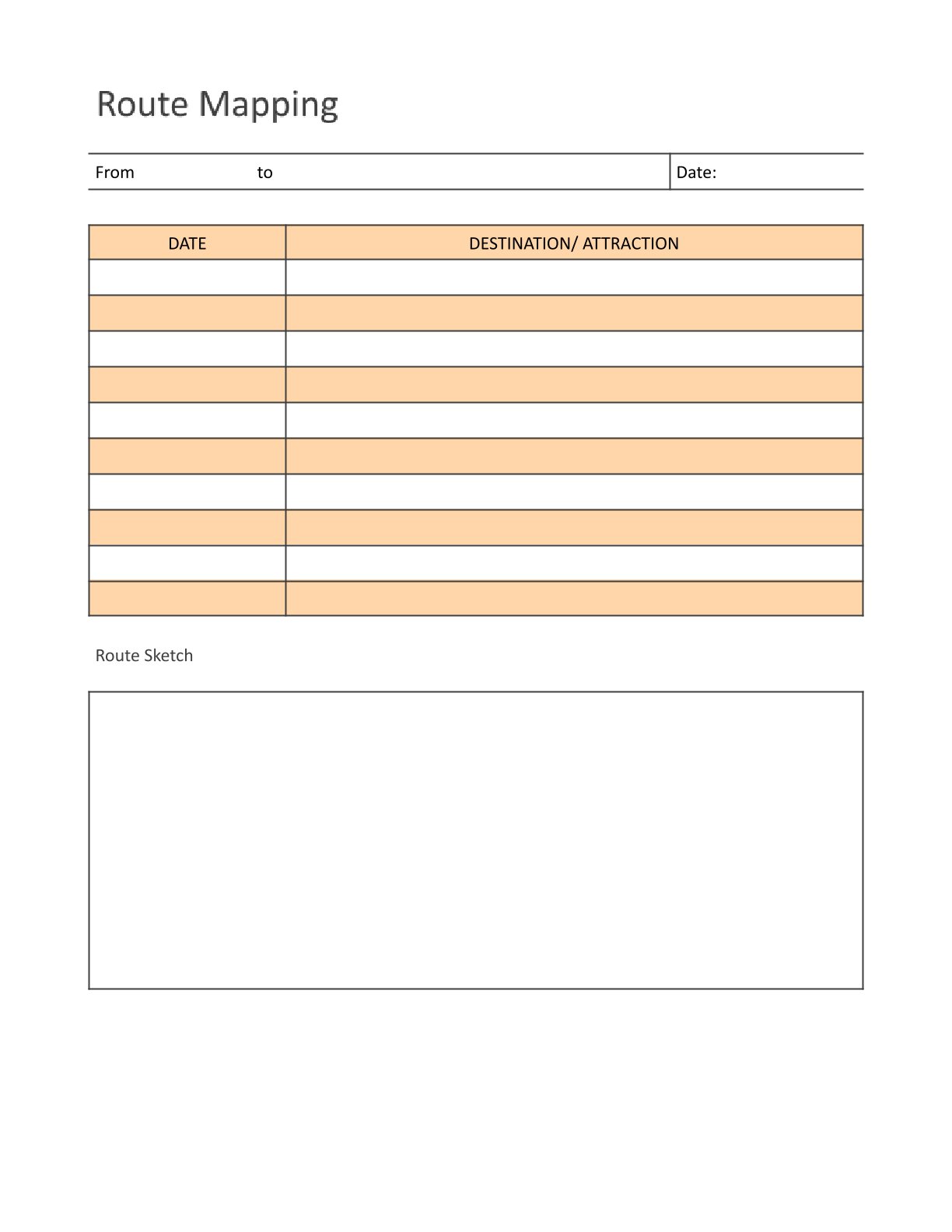 Route Mapping

From to Date:

| DATE | DESTINATION/ ATTRACTION |
|---|---|
| | |
| | |
| | |
| | |
| | |
| | |
| | |
| | |
| | |
| | |

Route Sketch